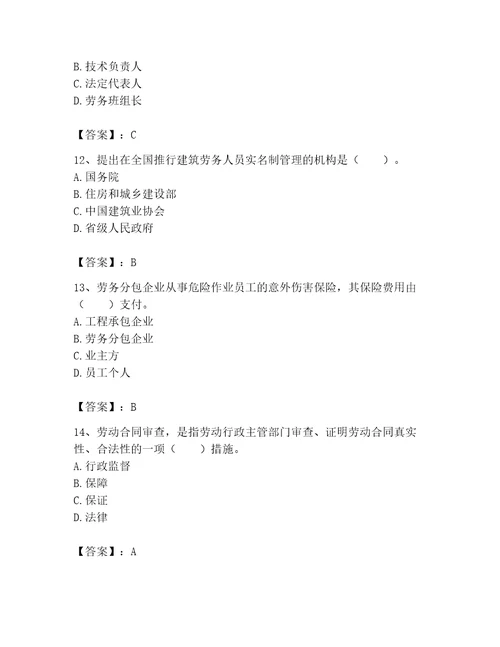 B. 技术负责人
C. 法定代表人
D. 劳务班组长

【答案】：C

12、提出在全国推行建筑劳务人员实名制管理的机构是（　　）。
A. 国务院
B. 住房和城乡建设部
C. 中国建筑业协会
D. 省级人民政府

【答案】：B

13、劳务分包企业从事危险作业员工的意外伤害保险，其保险费用由（　　）支付。
A. 工程承包企业
B. 劳务分包企业
C. 业主方
D. 员工个人

【答案】：B

14、劳动合同审查，是指劳动行政主管部门审查、证明劳动合同真实性、合法性的一项（　　）措施。
A. 行政监督
B. 保障
C. 保证
D. 法律

【答案】：A